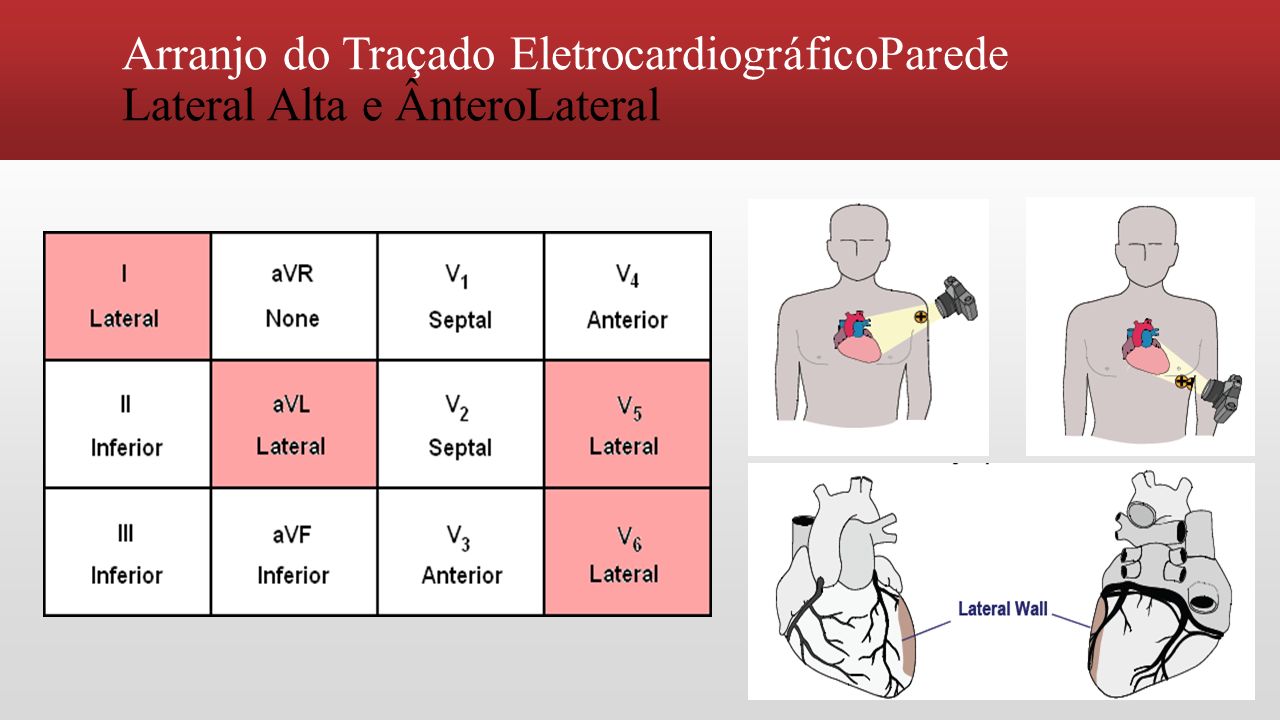 Arranjo do Traçado EletrocardiográficoParede Lateral Alta e ÂnteroLateral

| I Lateral | aVR None | $V_1$ Septal | $V_4$ Anterior |
|---|---|---|---|
| II Inferior | aVL Lateral | $V_2$ Septal | $V_5$ Lateral |
| III Inferior | aVF Inferior | $V_3$ Anterior | $V_6$ Lateral |

Lateral Wall